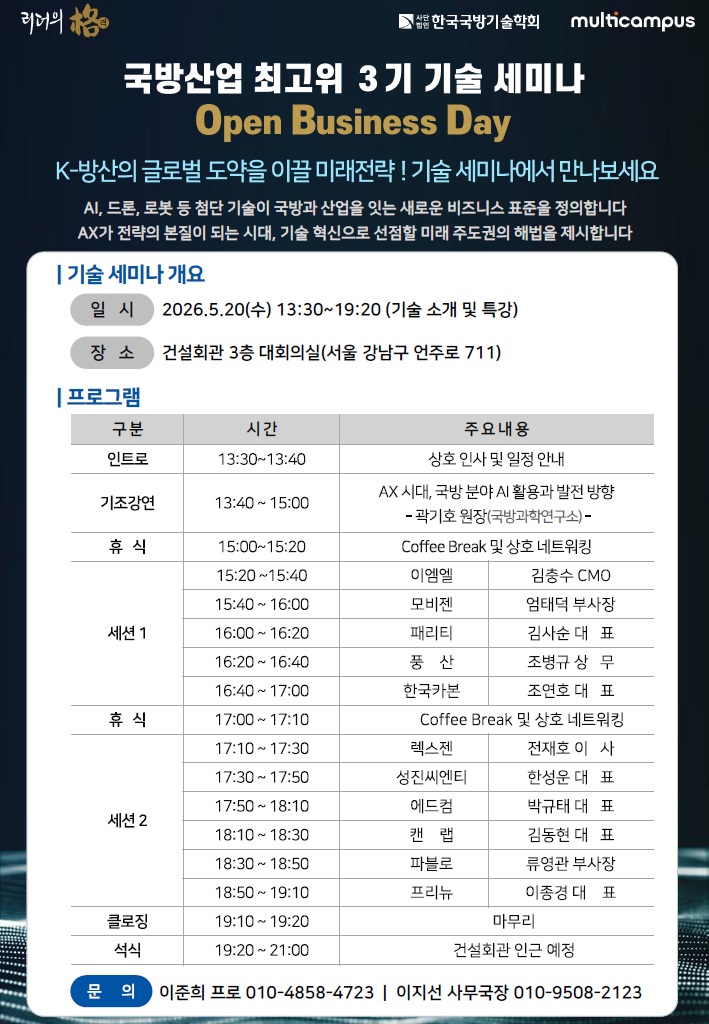 리더의 格

사단법인 한국국방기술학회 multicampus

국방산업 최고위 3기 기술 세미나
Open Business Day

K-방산의 글로벌 도약을 이끌 미래전략 ! 기술 세미나에서 만나보세요

AI, 드론, 로봇 등 첨단 기술이 국방과 산업을 잇는 새로운 비즈니스 표준을 정의합니다
AX가 전략의 본질이 되는 시대, 기술 혁신으로 선점할 미래 주도권의 해법을 제시합니다

| 기술 세미나 개요

일 시 2026.5.20(수) 13:30~19:20 (기술 소개 및 특강)

장 소 건설회관 3층 대회의실(서울 강남구 언주로 711)

| 프로그램

| 구분 | 시간 | 주요내용 | |
|---|---|---|---|
| 인트로 | 13:30~13:40 | 상호 인사 및 일정 안내 | |
| 기조강연 | 13:40 ~ 15:00 | AX 시대, 국방 분야 AI 활용과 발전 방향 - 곽기호 원장(국방과학연구소) - | |
| 휴 식 | 15:00~15:20 | Coffee Break 및 상호 네트워킹 | |
| 세션 1 | 15:20 ~15:40 | 이엠엘 | 김충수 CMO |
| | 15:40 ~ 16:00 | 모비젠 | 엄태덕 부사장 |
| | 16:00 ~ 16:20 | 패리티 | 김사순 대 표 |
| | 16:20 ~ 16:40 | 풍 산 | 조병규 상 무 |
| | 16:40 ~ 17:00 | 한국카본 | 조연호 대 표 |
| 휴 식 | 17:00 ~ 17:10 | Coffee Break 및 상호 네트워킹 | |
| 세션 2 | 17:10 ~ 17:30 | 렉스젠 | 전재호 이 사 |
| | 17:30 ~ 17:50 | 성진씨엔티 | 한성운 대 표 |
| | 17:50 ~ 18:10 | 에드컴 | 박규태 대 표 |
| | 18:10 ~ 18:30 | 캔 랩 | 김동현 대 표 |
| | 18:30 ~ 18:50 | 파블로 | 류영관 부사장 |
| | 18:50 ~ 19:10 | 프리뉴 | 이종경 대 표 |
| 클로징 | 19:10 ~ 19:20 | 마무리 | |
| 석식 | 19:20 ~ 21:00 | 건설회관 인근 예정 | |

문 의 이준희 프로 010-4858-4723 | 이지선 사무국장 010-9508-2123